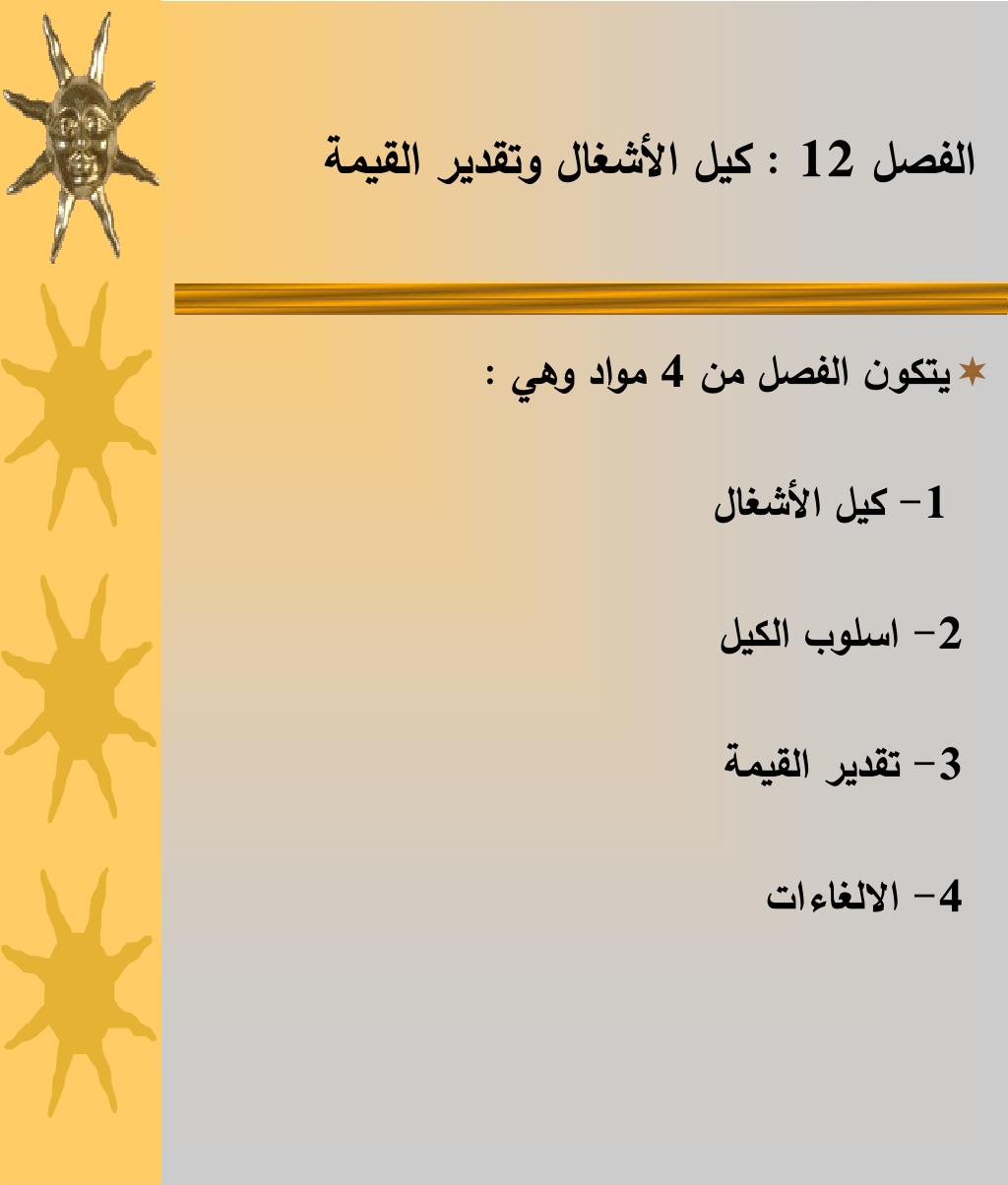 الفصل 12 : كيل الأشغال وتقدير القيمة

يتكون الفصل من 4 مواد وهي :

1- كيل الأشغال

2- اسلوب الكيل

3- تقدير القيمة

4- الالغاءات